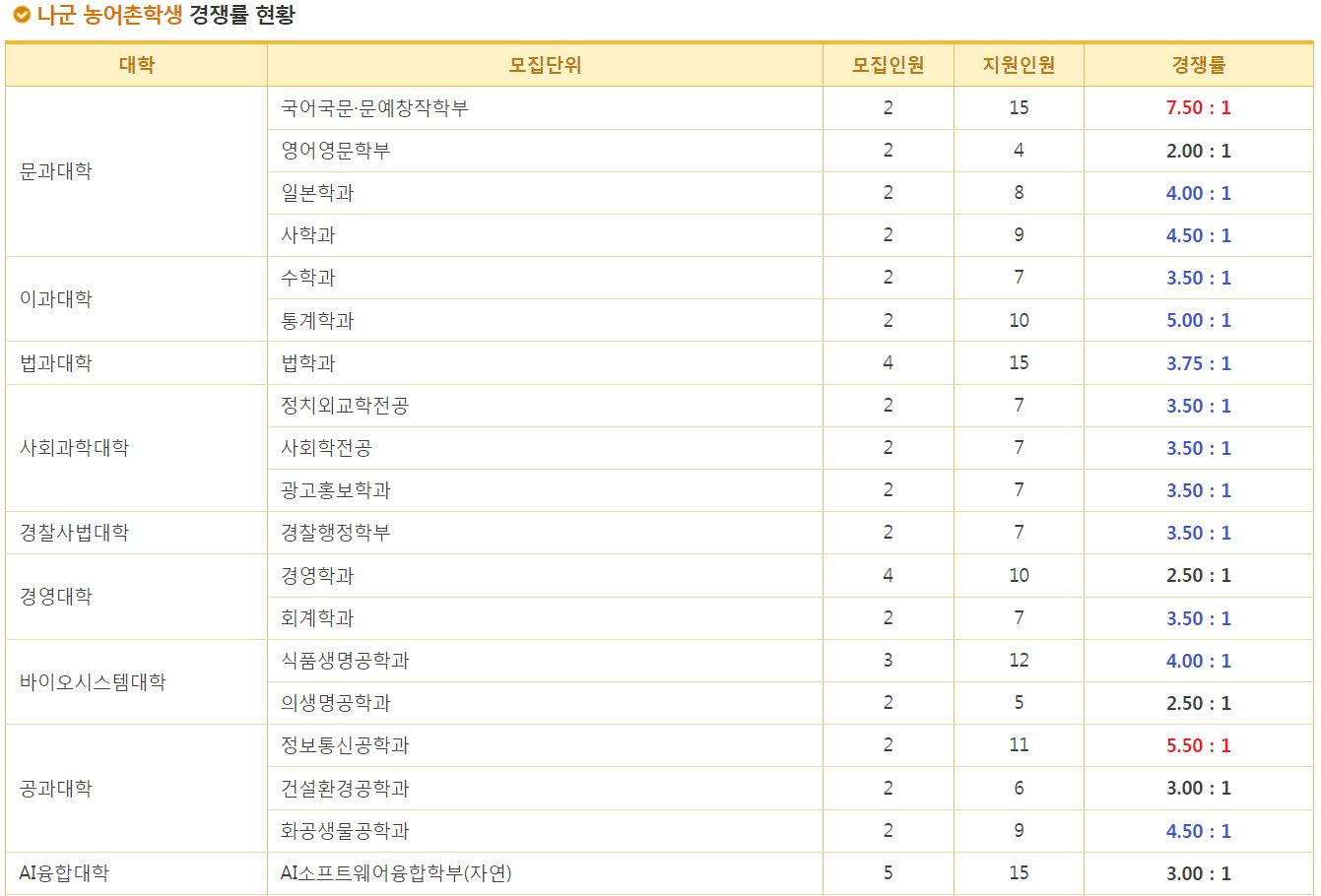 나군 농어촌학생 경쟁률 현황

| 대학 | 모집단위 | 모집인원 | 지원인원 | 경쟁률 |
|---|---|---|---|---|
| 문과대학 | 국어국문·문예창작학부 | 2 | 15 | 7.50 : 1 |
| | 영어영문학부 | 2 | 4 | 2.00 : 1 |
| | 일본학과 | 2 | 8 | 4.00 : 1 |
| | 사학과 | 2 | 9 | 4.50 : 1 |
| 이과대학 | 수학과 | 2 | 7 | 3.50 : 1 |
| | 통계학과 | 2 | 10 | 5.00 : 1 |
| 법과대학 | 법학과 | 4 | 15 | 3.75 : 1 |
| 사회과학대학 | 정치외교학전공 | 2 | 7 | 3.50 : 1 |
| | 사회학전공 | 2 | 7 | 3.50 : 1 |
| | 광고홍보학과 | 2 | 7 | 3.50 : 1 |
| 경찰사법대학 | 경찰행정학부 | 2 | 7 | 3.50 : 1 |
| 경영대학 | 경영학과 | 4 | 10 | 2.50 : 1 |
| | 회계학과 | 2 | 7 | 3.50 : 1 |
| 바이오시스템대학 | 식품생명공학과 | 3 | 12 | 4.00 : 1 |
| | 의생명공학과 | 2 | 5 | 2.50 : 1 |
| 공과대학 | 정보통신공학과 | 2 | 11 | 5.50 : 1 |
| | 건설환경공학과 | 2 | 6 | 3.00 : 1 |
| | 화공생물공학과 | 2 | 9 | 4.50 : 1 |
| AI융합대학 | AI소프트웨어융합학부(자연) | 5 | 15 | 3.00 : 1 |